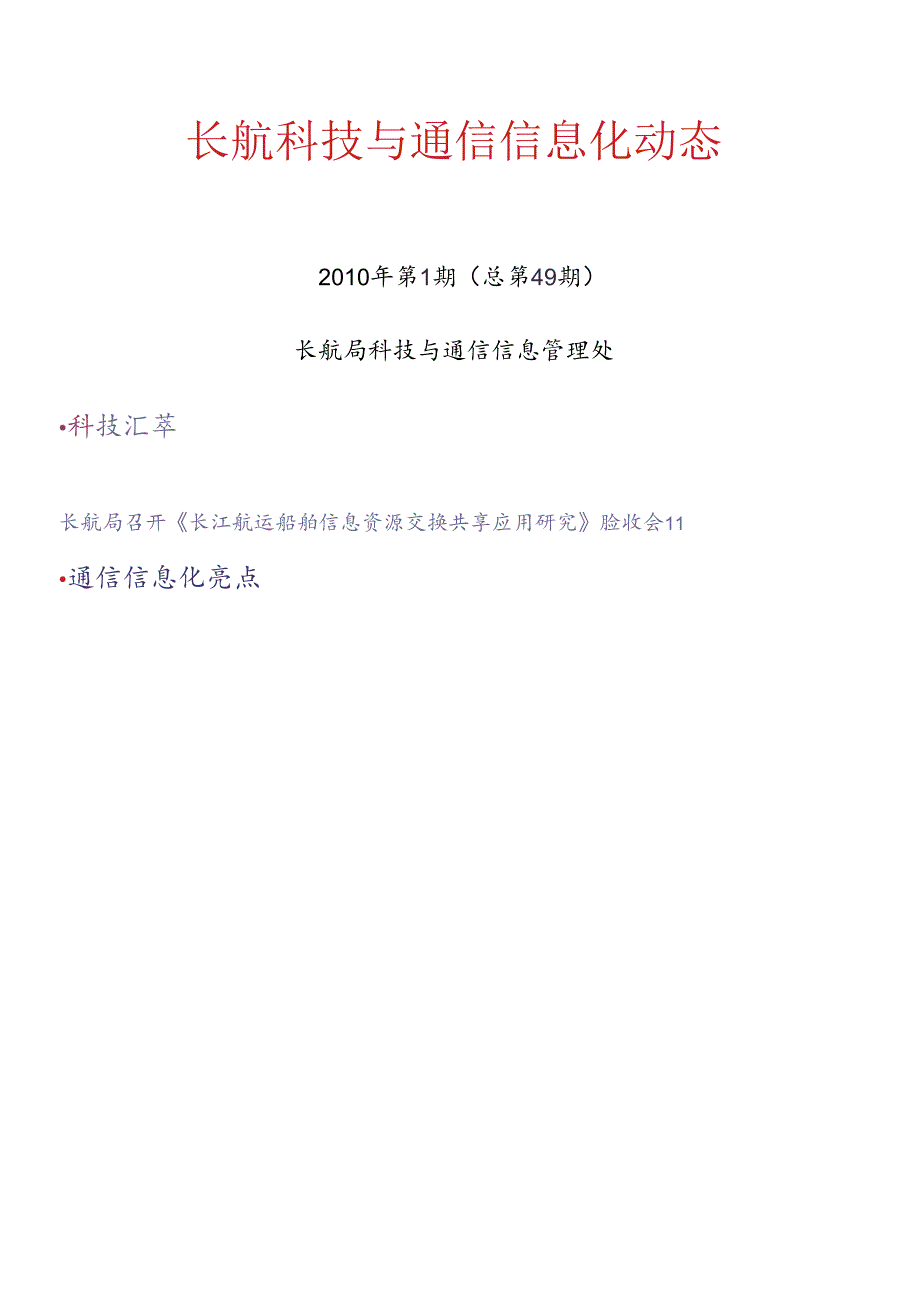 长航科技与通信信息化动态

2010年第1期（总第49期）

长航局科技与通信信息管理处

•科技汇萃

长航局召开《长江航运船舶信息资源交换共享应用研究》验收会11

•通信信息化亮点